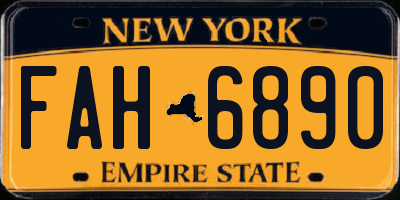 NEW YORK

FAH 6890

EMPIRE STATE